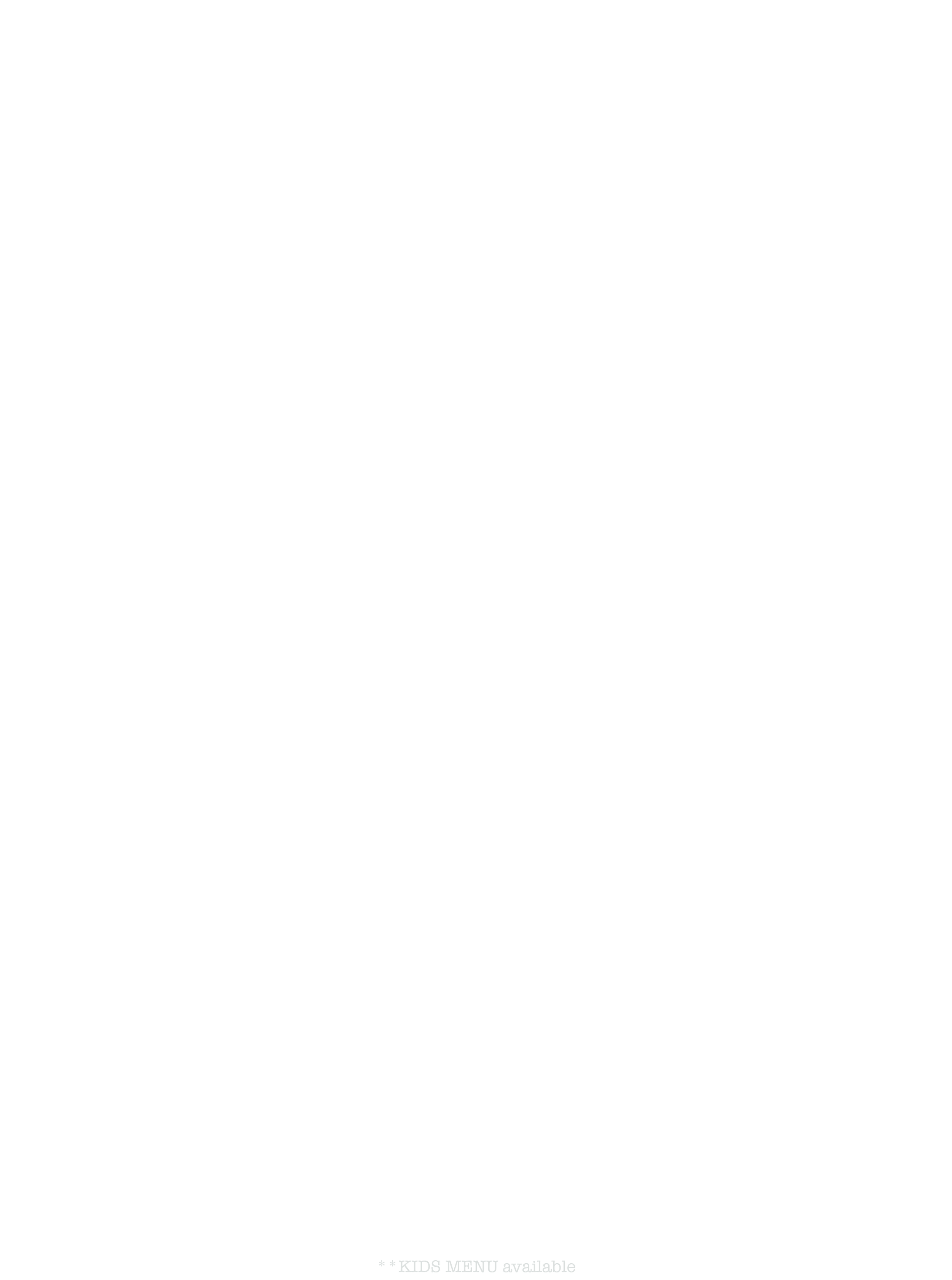 * * KIDS MENU available